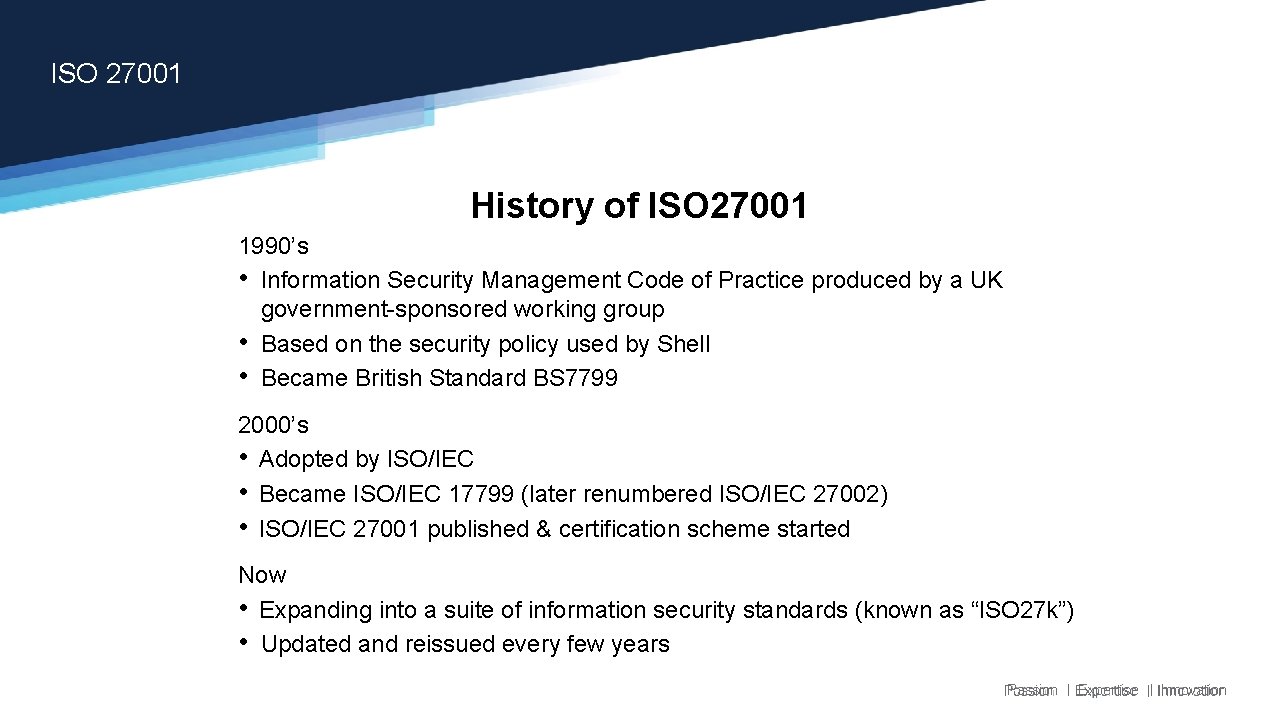 ISO 27001

History of ISO27001

1990's
• Information Security Management Code of Practice produced by a UK government-sponsored working group
• Based on the security policy used by Shell
• Became British Standard BS7799

2000's
• Adopted by ISO/IEC
• Became ISO/IEC 17799 (later renumbered ISO/IEC 27002)
• ISO/IEC 27001 published & certification scheme started

Now
• Expanding into a suite of information security standards (known as "ISO27k")
• Updated and reissued every few years

Passion | Expertise | Innovation